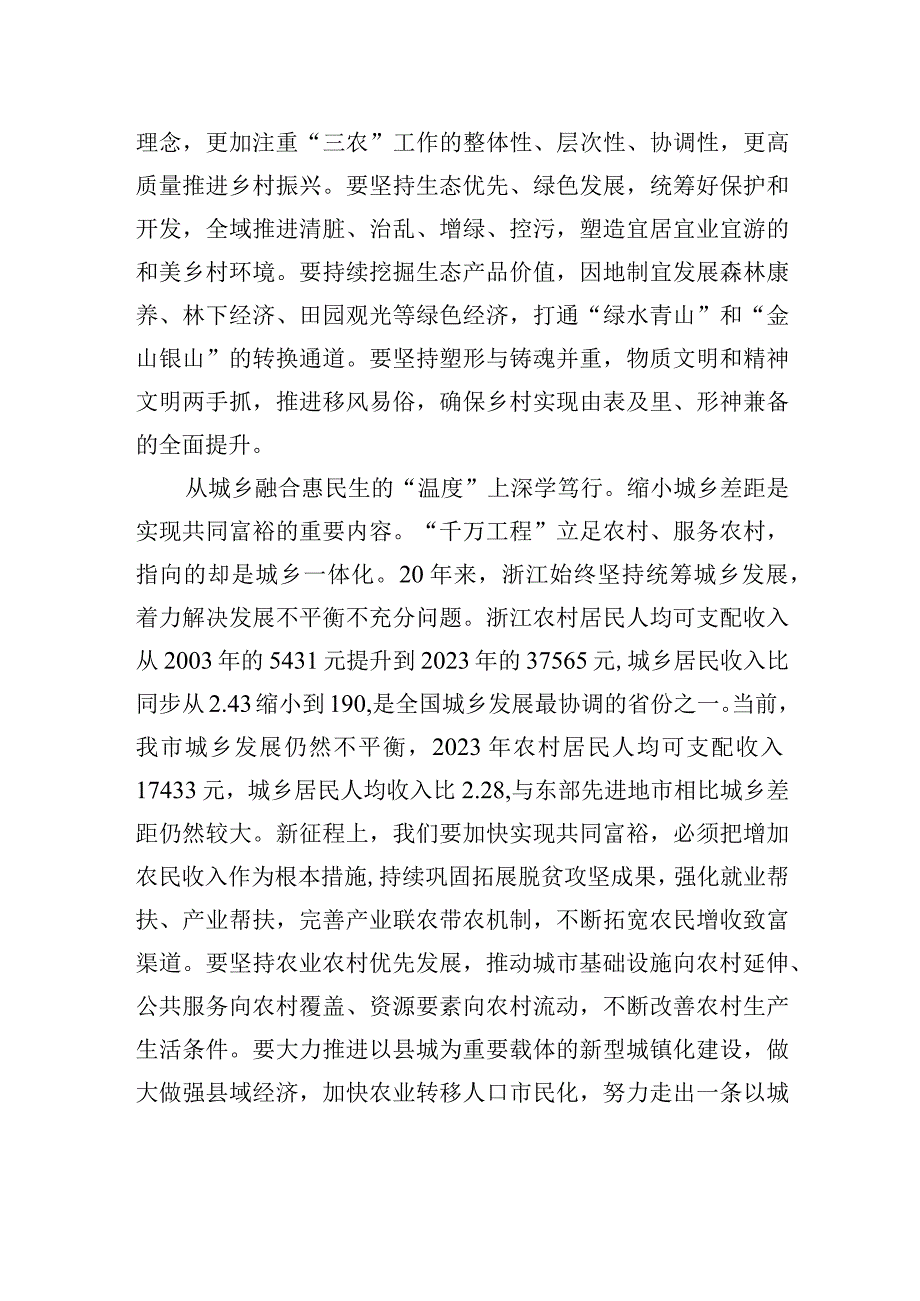 理念，更加注重“三农”工作的整体性、层次性、协调性，更高质量推进乡村振兴。要坚持生态优先、绿色发展，统筹好保护和开发，全域推进清脏、治乱、增绿、控污，塑造宜居宜业宜游的和美乡村环境。要持续挖掘生态产品价值，因地制宜发展森林康养、林下经济、田园观光等绿色经济，打通“绿水青山”和“金山银山”的转换通道。要坚持塑形与铸魂并重，物质文明和精神文明两手抓，推进移风易俗，确保乡村实现由表及里、形神兼备的全面提升。

从城乡融合惠民生的“温度”上深学笃行。缩小城乡差距是实现共同富裕的重要内容。“千万工程”立足农村、服务农村，指向的却是城乡一体化。20年来，浙江始终坚持统筹城乡发展，着力解决发展不平衡不充分问题。浙江农村居民人均可支配收入从2003年的5431元提升到2023年的37565元,城乡居民收入比同步从2.43缩小到190,是全国城乡发展最协调的省份之一。当前，我市城乡发展仍然不平衡，2023年农村居民人均可支配收入17433元，城乡居民人均收入比2.28,与东部先进地市相比城乡差距仍然较大。新征程上，我们要加快实现共同富裕，必须把增加农民收入作为根本措施,持续巩固拓展脱贫攻坚成果，强化就业帮扶、产业帮扶，完善产业联农带农机制，不断拓宽农民增收致富渠道。要坚持农业农村优先发展，推动城市基础设施向农村延伸、公共服务向农村覆盖、资源要素向农村流动，不断改善农村生产生活条件。要大力推进以县城为重要载体的新型城镇化建设，做大做强县域经济，加快农业转移人口市民化，努力走出一条以城